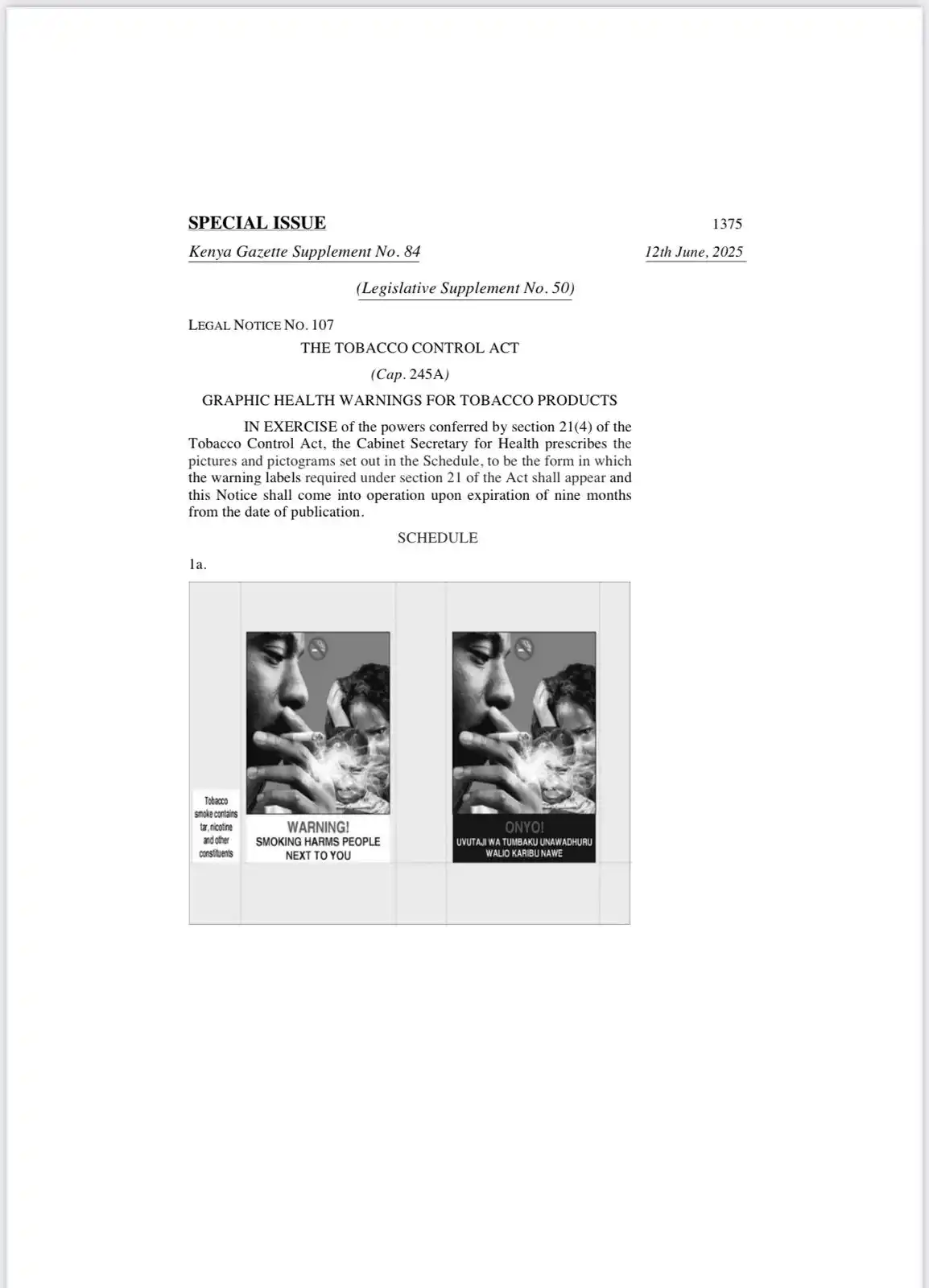 SPECIAL ISSUE 1375

Kenya Gazette Supplement No. 84 12th June, 2025

(Legislative Supplement No. 50)

LEGAL NOTICE NO. 107

THE TOBACCO CONTROL ACT

(Cap. 245A)

GRAPHIC HEALTH WARNINGS FOR TOBACCO PRODUCTS

IN EXERCISE of the powers conferred by section 21(4) of the Tobacco Control Act, the Cabinet Secretary for Health prescribes the pictures and pictograms set out in the Schedule, to be the form in which the warning labels required under section 21 of the Act shall appear and this Notice shall come into operation upon expiration of nine months from the date of publication.

SCHEDULE

1a.

Tobacco smoke contains tar, nicotine and other constituents

WARNING!
SMOKING HARMS PEOPLE NEXT TO YOU

ONYO!
UVUTAJI WA TUMBAKU UNAWADHURU WALIO KARIBU NAWE